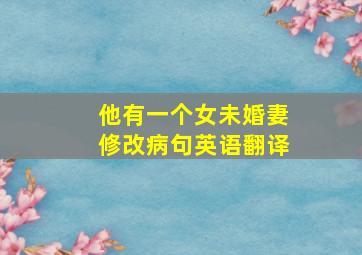 他有一个女未婚妻
修改病句英语翻译